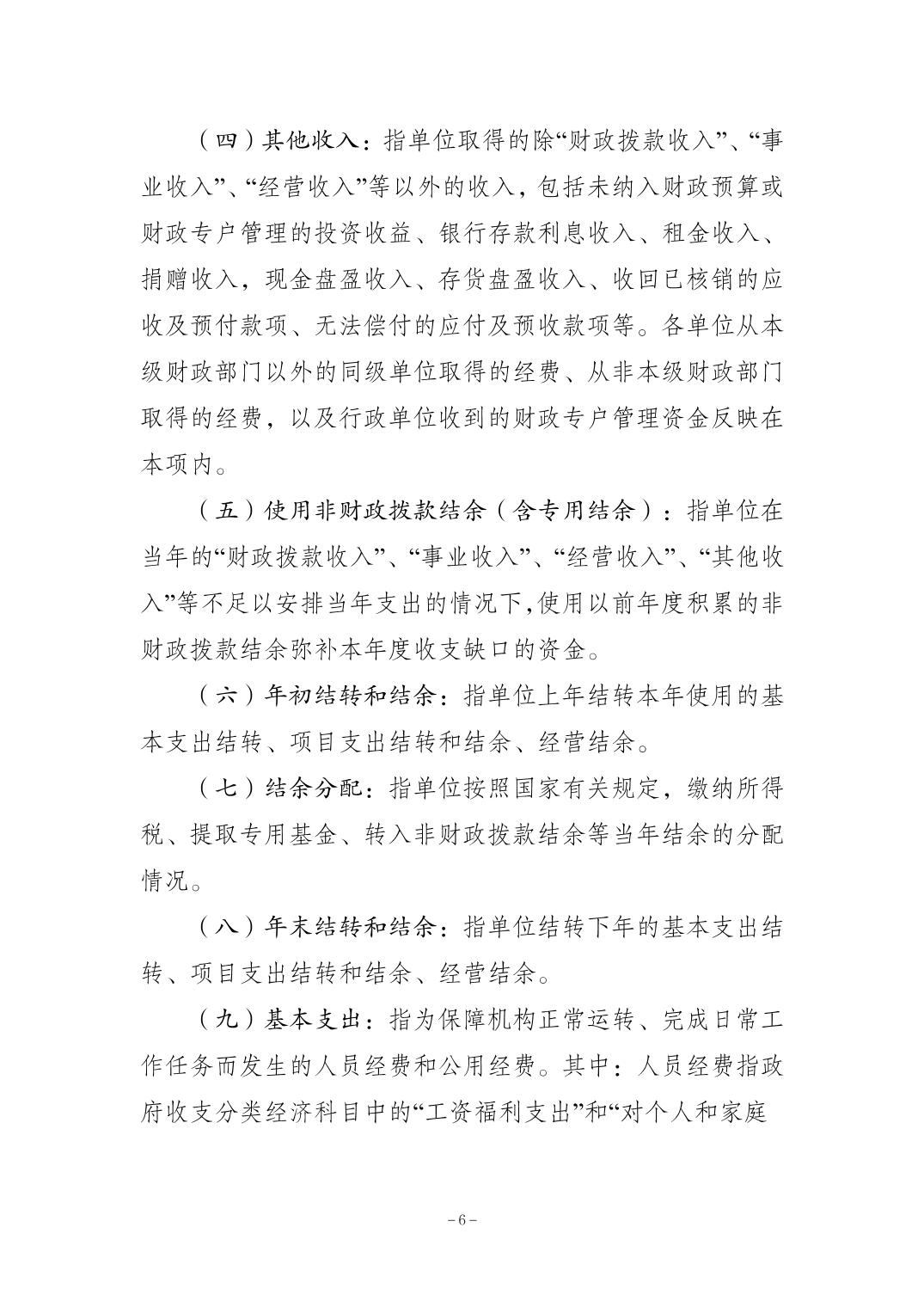 （四）其他收入：指单位取得的除“财政拨款收入”、“事业收入”、“经营收入”等以外的收入，包括未纳入财政预算或财政专户管理的投资收益、银行存款利息收入、租金收入、捐赠收入，现金盘盈收入、存货盘盈收入、收回已核销的应收及预付款项、无法偿付的应付及预收款项等。各单位从本级财政部门以外的同级单位取得的经费、从非本级财政部门取得的经费，以及行政单位收到的财政专户管理资金反映在本项内。

（五）使用非财政拨款结余（含专用结余）：指单位在当年的“财政拨款收入”、“事业收入”、“经营收入”、“其他收入”等不足以安排当年支出的情况下,使用以前年度积累的非财政拨款结余弥补本年度收支缺口的资金。

（六）年初结转和结余：指单位上年结转本年使用的基本支出结转、项目支出结转和结余、经营结余。

（七）结余分配：指单位按照国家有关规定，缴纳所得税、提取专用基金、转入非财政拨款结余等当年结余的分配情况。

（八）年末结转和结余：指单位结转下年的基本支出结转、项目支出结转和结余、经营结余。

（九）基本支出：指为保障机构正常运转、完成日常工作任务而发生的人员经费和公用经费。其中：人员经费指政府收支分类经济科目中的“工资福利支出”和“对个人和家庭

－6－